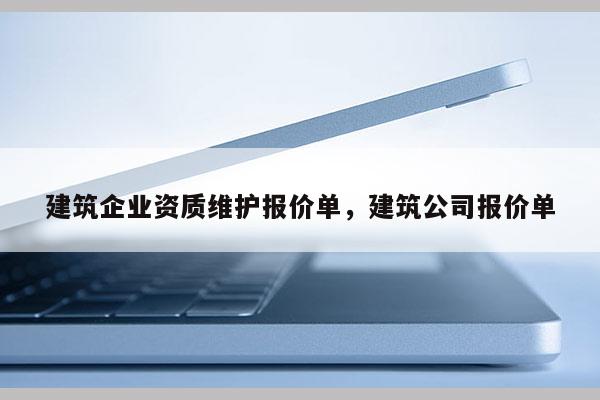 建筑企业资质维护报价单，建筑公司报价单